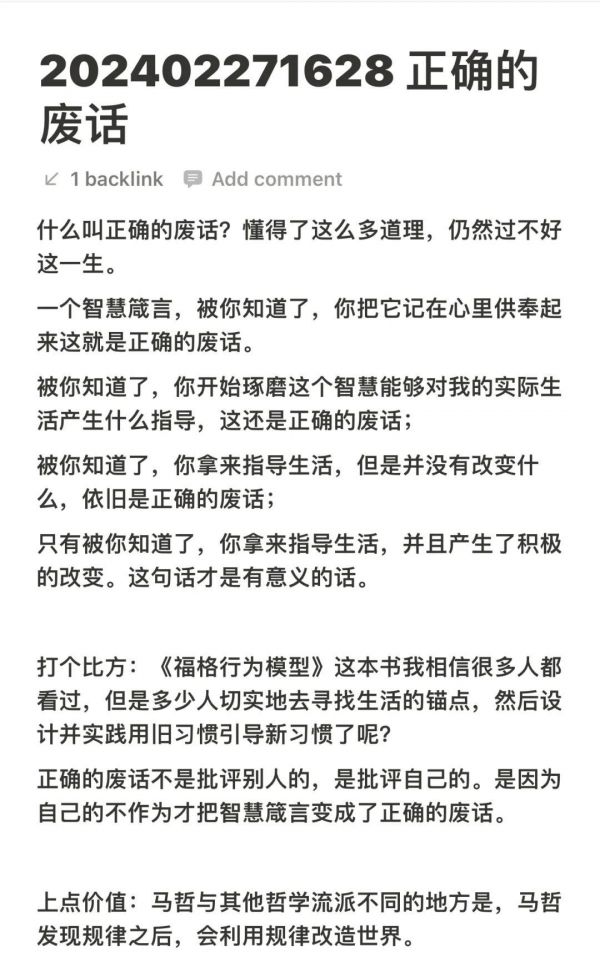 202402271628 正确的废话

1 backlink   Add comment

什么叫正确的废话？懂得了这么多道理，仍然过不好这一生。

一个智慧箴言，被你知道了，你把它记在心里供奉起来这就是正确的废话。

被你知道了，你开始琢磨这个智慧能够对我的实际生活产生什么指导，这还是正确的废话；

被你知道了，你拿来指导生活，但是并没有改变什么，依旧是正确的废话；

只有被你知道了，你拿来指导生活，并且产生了积极的改变。这句话才是有意义的话。

打个比方：《福格行为模型》这本书我相信很多人都看过，但是多少人切实地去寻找生活的锚点，然后设计并实践用旧习惯引导新习惯了呢？

正确的废话不是批评别人的，是批评自己的。是因为自己的不作为才把智慧箴言变成了正确的废话。

上点价值：马哲与其他哲学流派不同的地方是，马哲发现规律之后，会利用规律改造世界。